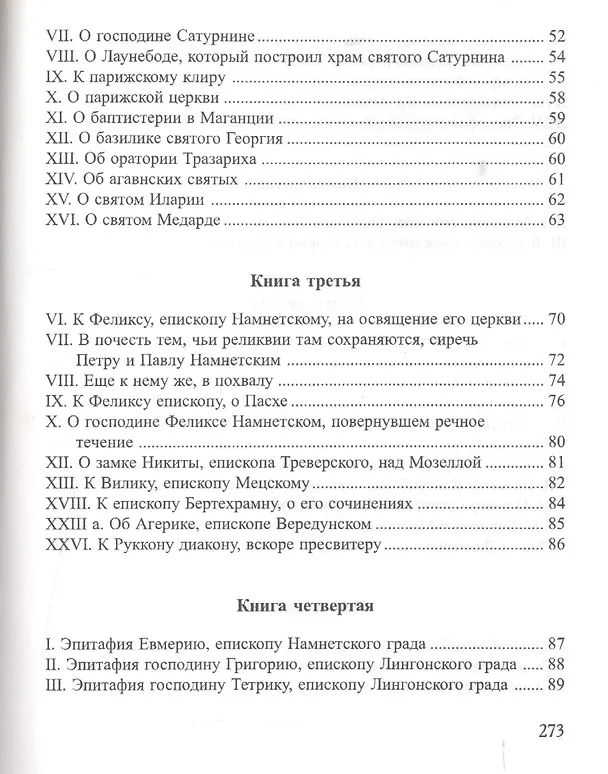 VII. О господине Сатурнине 52
VIII. О Лаунебоде, который построил храм святого Сатурнина 54
IX. К парижскому клиру 55
X. О парижской церкви 58
XI. О баптистерии в Маганции 59
XII. О базилике святого Георгия 60
XIII. Об оратории Тразариха 60
XIV. Об агавнских святых 61
XV. О святом Иларии 62
XVI. О святом Медарде 63

Книга третья

VI. К Феликсу, епископу Намнетскому, на освящение его церкви 70
VII. В почесть тем, чьи реликвии там сохраняются, сиречь Петру и Павлу Намнетским 72
VIII. Еще к нему же, в похвалу 74
IX. К Феликсу епископу, о Пасхе 76
X. О господине Феликсе Намнетском, повернувшем речное течение 80
XII. О замке Никиты, епископа Треверского, над Мозеллой 81
XIII. К Вилику, епископу Мецскому 82
XVIII. К епископу Бертехрамну, о его сочинениях 84
XXIII а. Об Агерике, епископе Вередунском 85
XXVI. К Руккону диакону, вскоре пресвитеру 86

Книга четвертая

I. Эпитафия Евмерию, епископу Намнетского града 87
II. Эпитафия господину Григорию, епископу Лингонского града 88
III. Эпитафия господину Тетрику, епископу Лингонского града 89

273